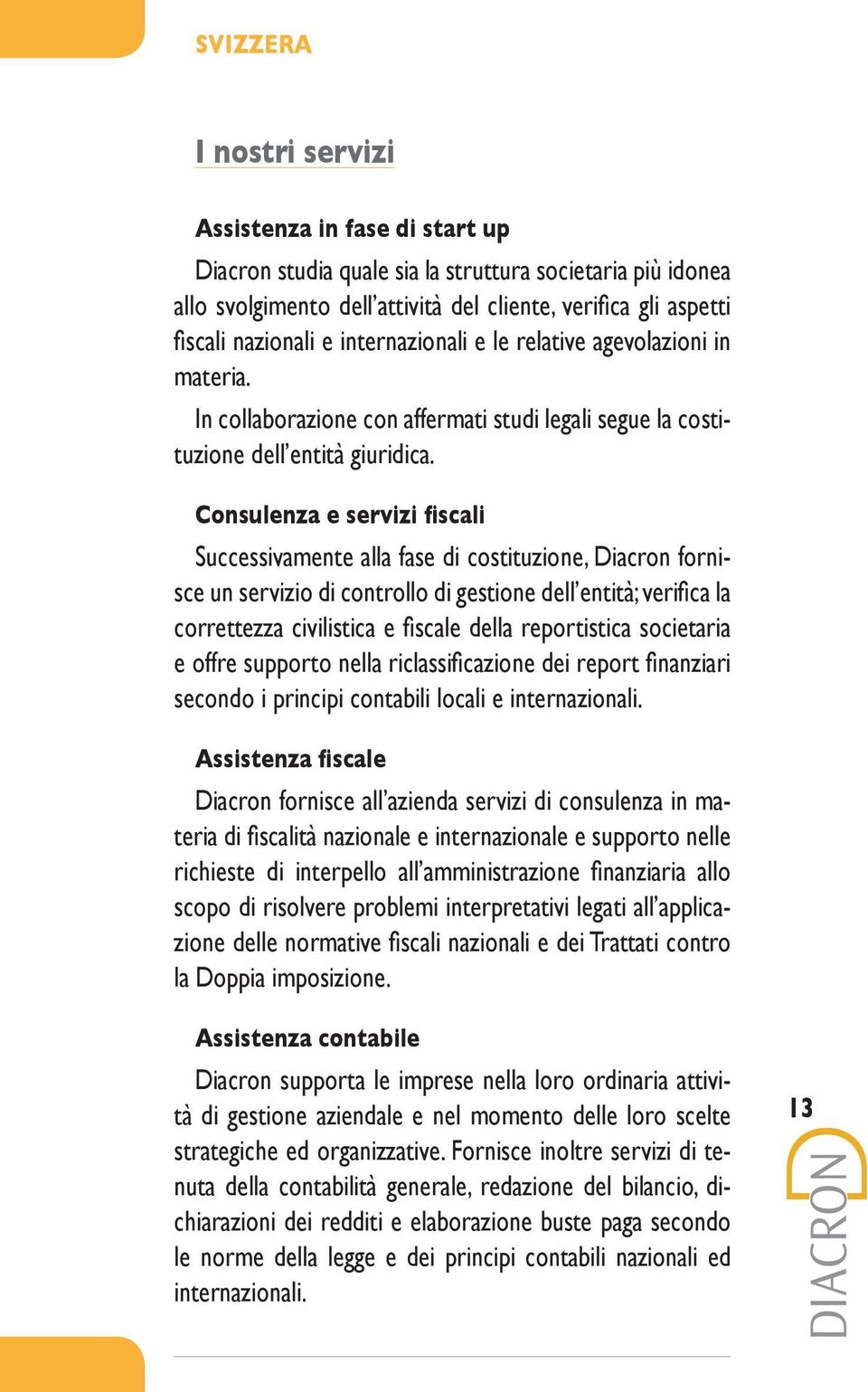 SVIZZERA

I nostri servizi

Assistenza in fase di start up

Diacron studia quale sia la struttura societaria più idonea allo svolgimento dell'attività del cliente, verifica gli aspetti fiscali nazionali e internazionali e le relative agevolazioni in materia.

In collaborazione con affermati studi legali segue la costituzione dell'entità giuridica.

Consulenza e servizi fiscali

Successivamente alla fase di costituzione, Diacron fornisce un servizio di controllo di gestione dell'entità; verifica la correttezza civilistica e fiscale della reportistica societaria e offre supporto nella riclassificazione dei report finanziari secondo i principi contabili locali e internazionali.

Assistenza fiscale

Diacron fornisce all'azienda servizi di consulenza in materia di fiscalità nazionale e internazionale e supporto nelle richieste di interpello all'amministrazione finanziaria allo scopo di risolvere problemi interpretativi legati all'applicazione delle normative fiscali nazionali e dei Trattati contro la Doppia imposizione.

Assistenza contabile

Diacron supporta le imprese nella loro ordinaria attività di gestione aziendale e nel momento delle loro scelte strategiche ed organizzative. Fornisce inoltre servizi di tenuta della contabilità generale, redazione del bilancio, dichiarazioni dei redditi e elaborazione buste paga secondo le norme della legge e dei principi contabili nazionali ed internazionali.

13

DIACRON